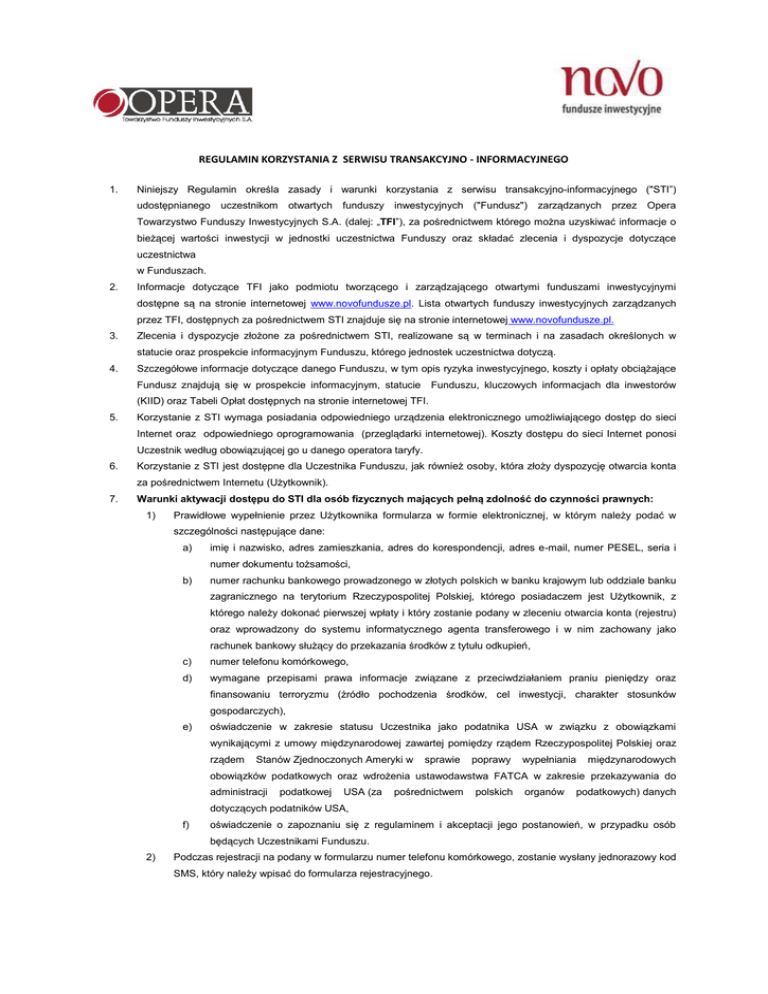 OPERA
Towarzystwo Funduszy Inwestycyjnych S.A.

novo
fundusze inwestycyjne

REGULAMIN KORZYSTANIA Z SERWISU TRANSAKCYJNO - INFORMACYJNEGO

1. Niniejszy Regulamin określa zasady i warunki korzystania z serwisu transakcyjno-informacyjnego ("STI") udostępnianego uczestnikom otwartych funduszy inwestycyjnych ("Fundusz") zarządzanych przez Opera Towarzystwo Funduszy Inwestycyjnych S.A. (dalej: „TFI"), za pośrednictwem którego można uzyskiwać informacje o bieżącej wartości inwestycji w jednostki uczestnictwa Funduszy oraz składać zlecenia i dyspozycje dotyczące uczestnictwa
w Funduszach.

2. Informacje dotyczące TFI jako podmiotu tworzącego i zarządzającego otwartymi funduszami inwestycyjnymi dostępne są na stronie internetowej www.novofundusze.pl. Lista otwartych funduszy inwestycyjnych zarządzanych przez TFI, dostępnych za pośrednictwem STI znajduje się na stronie internetowej www.novofundusze.pl.

3. Zlecenia i dyspozycje złożone za pośrednictwem STI, realizowane są w terminach i na zasadach określonych w statucie oraz prospekcie informacyjnym Funduszu, którego jednostek uczestnictwa dotyczą.

4. Szczegółowe informacje dotyczące danego Funduszu, w tym opis ryzyka inwestycyjnego, koszty i opłaty obciążające Fundusz znajdują się w prospekcie informacyjnym, statucie Funduszu, kluczowych informacjach dla inwestorów (KIID) oraz Tabeli Opłat dostępnych na stronie internetowej TFI.

5. Korzystanie z STI wymaga posiadania odpowiedniego urządzenia elektronicznego umożliwiającego dostęp do sieci Internet oraz odpowiedniego oprogramowania (przeglądarki internetowej). Koszty dostępu do sieci Internet ponosi Uczestnik według obowiązującej go u danego operatora taryfy.

6. Korzystanie z STI jest dostępne dla Uczestnika Funduszu, jak również osoby, która złoży dyspozycję otwarcia konta za pośrednictwem Internetu (Użytkownik).

7. Warunki aktywacji dostępu do STI dla osób fizycznych mających pełną zdolność do czynności prawnych:
1) Prawidłowe wypełnienie przez Użytkownika formularza w formie elektronicznej, w którym należy podać w szczególności następujące dane:
a) imię i nazwisko, adres zamieszkania, adres do korespondencji, adres e-mail, numer PESEL, seria i numer dokumentu tożsamości,
b) numer rachunku bankowego prowadzonego w złotych polskich w banku krajowym lub oddziale banku zagranicznego na terytorium Rzeczypospolitej Polskiej, którego posiadaczem jest Użytkownik, z którego należy dokonać pierwszej wpłaty i który zostanie podany w zleceniu otwarcia konta (rejestru) oraz wprowadzony do systemu informatycznego agenta transferowego i w nim zachowany jako rachunek bankowy służący do przekazania środków z tytułu odkupień,
c) numer telefonu komórkowego,
d) wymagane przepisami prawa informacje związane z przeciwdziałaniem praniu pieniędzy oraz finansowaniu terroryzmu (źródło pochodzenia środków, cel inwestycji, charakter stosunków gospodarczych),
e) oświadczenie w zakresie statusu Uczestnika jako podatnika USA w związku z obowiązkami wynikającymi z umowy międzynarodowej zawartej pomiędzy rządem Rzeczypospolitej Polskiej oraz rządem Stanów Zjednoczonych Ameryki w sprawie poprawy wypełniania międzynarodowych obowiązków podatkowych oraz wdrożenia ustawodawstwa FATCA w zakresie przekazywania do administracji podatkowej USA (za pośrednictwem polskich organów podatkowych) danych dotyczących podatników USA,
f) oświadczenie o zapoznaniu się z regulaminem i akceptacji jego postanowień, w przypadku osób będących Uczestnikami Funduszu.
2) Podczas rejestracji na podany w formularzu numer telefonu komórkowego, zostanie wysłany jednorazowy kod SMS, który należy wpisać do formularza rejestracyjnego.